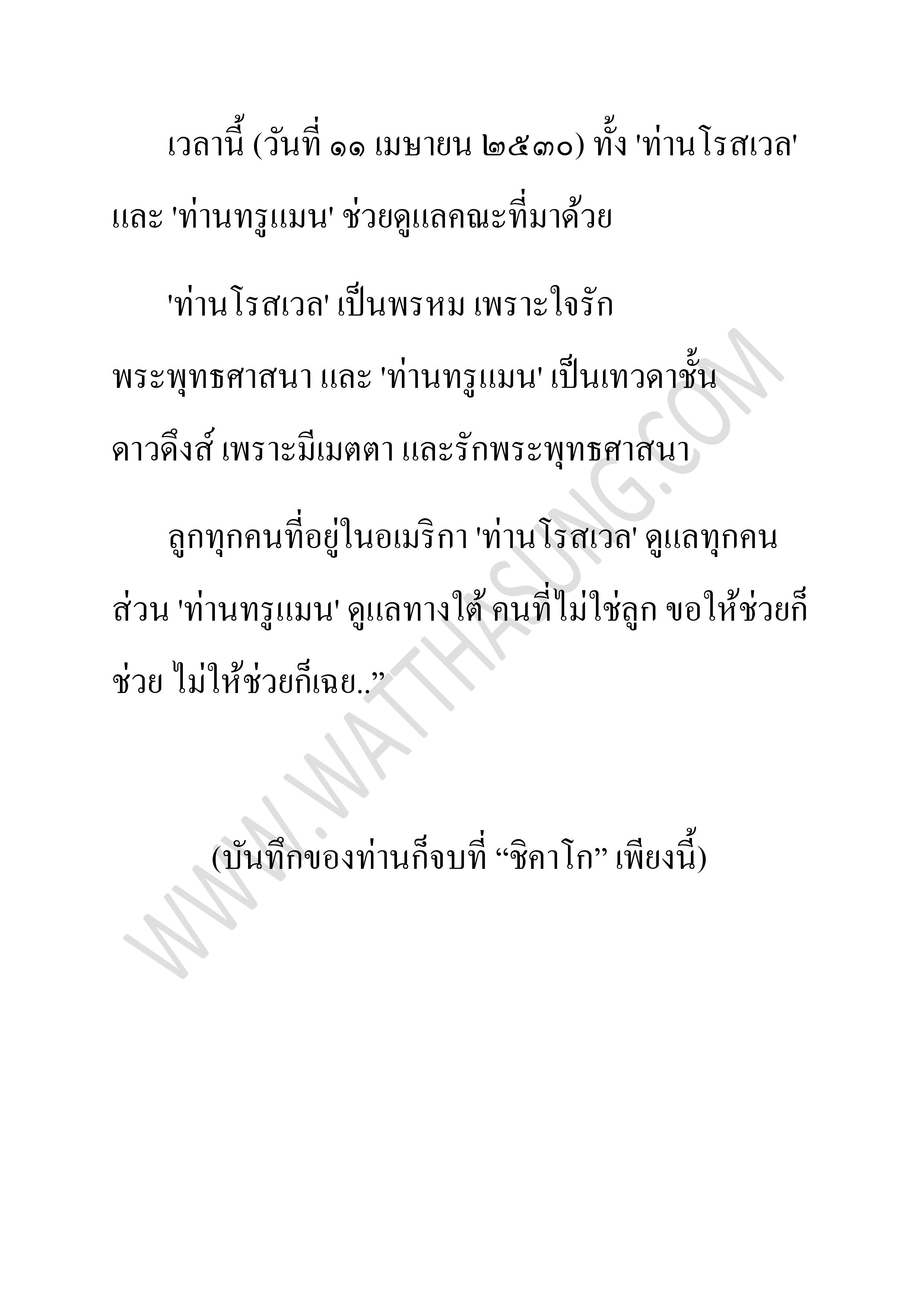 เวลานี้ (วันที่ ๑๑ เมษายน ๒๕๓๐) ทั้ง 'ท่านโรสเวล' และ 'ท่านทรูแมน' ช่วยดูแลคณะที่มาด้วย

'ท่านโรสเวล' เป็นพรหม เพราะใจรักพระพุทธศาสนา และ 'ท่านทรูแมน' เป็นเทวดาชั้นดาวดึงส์ เพราะมีเมตตา และรักพระพุทธศาสนา

ลูกทุกคนที่อยู่ในอเมริกา 'ท่านโรสเวล' ดูแลทุกคน ส่วน 'ท่านทรูแมน' ดูแลทางใต้ คนที่ไม่ใช่ลูก ขอให้ช่วยก็ช่วย ไม่ให้ช่วยก็เฉย..”

(บันทึกของท่านก็จบที่ “ชิคาโก” เพียงนี้)

WWW.WATTHASUNG.COM